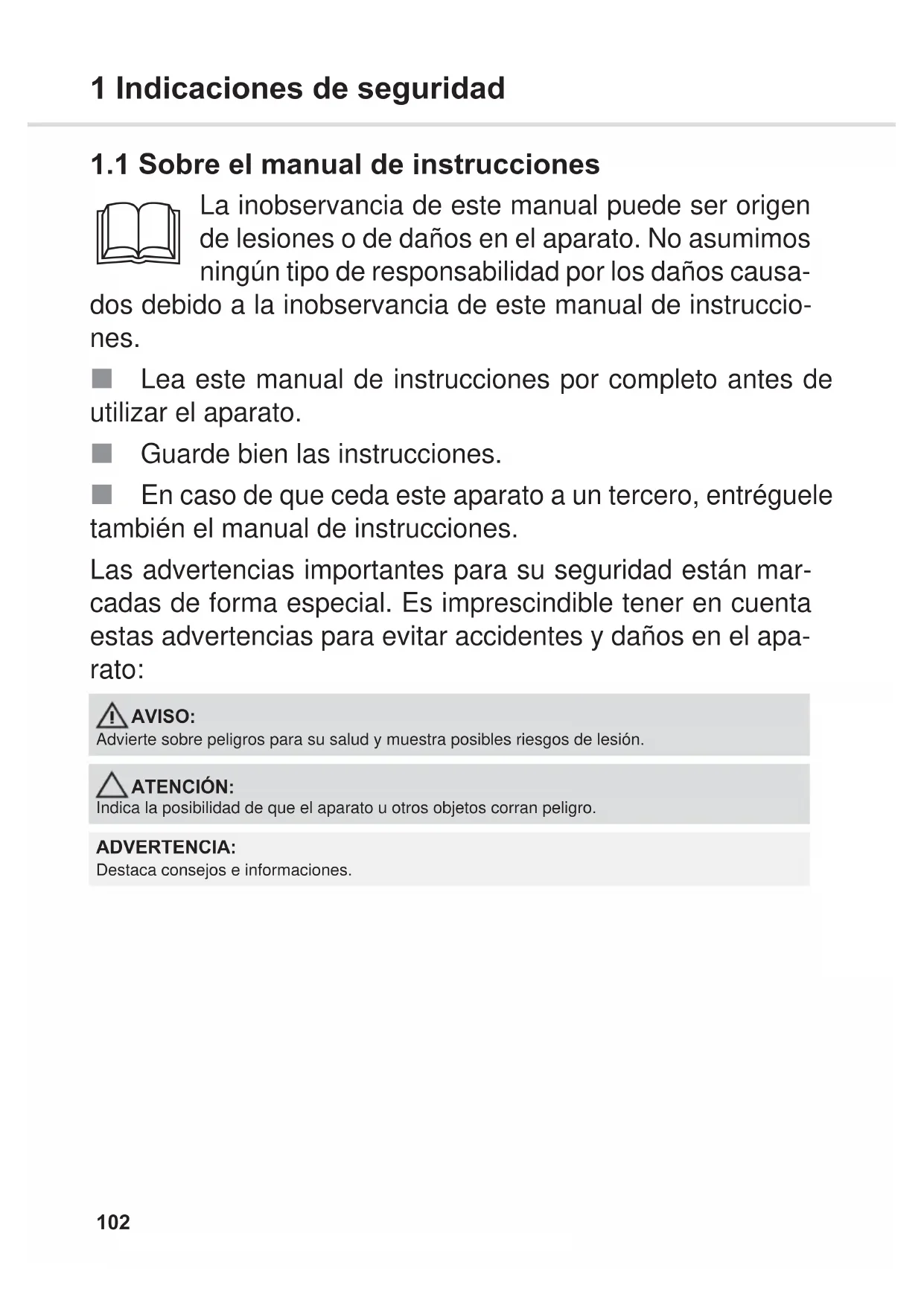 1 Indicaciones de seguridad

1.1 Sobre el manual de instrucciones

La inobservancia de este manual puede ser origen de lesiones o de daños en el aparato. No asumimos ningún tipo de responsabilidad por los daños causados debido a la inobservancia de este manual de instrucciones.

■ Lea este manual de instrucciones por completo antes de utilizar el aparato.

■ Guarde bien las instrucciones.

■ En caso de que ceda este aparato a un tercero, entréguele también el manual de instrucciones.

Las advertencias importantes para su seguridad están marcadas de forma especial. Es imprescindible tener en cuenta estas advertencias para evitar accidentes y daños en el aparato:

AVISO:
Advierte sobre peligros para su salud y muestra posibles riesgos de lesión.

ATENCIÓN:
Indica la posibilidad de que el aparato u otros objetos corran peligro.

ADVERTENCIA:
Destaca consejos e informaciones.

102